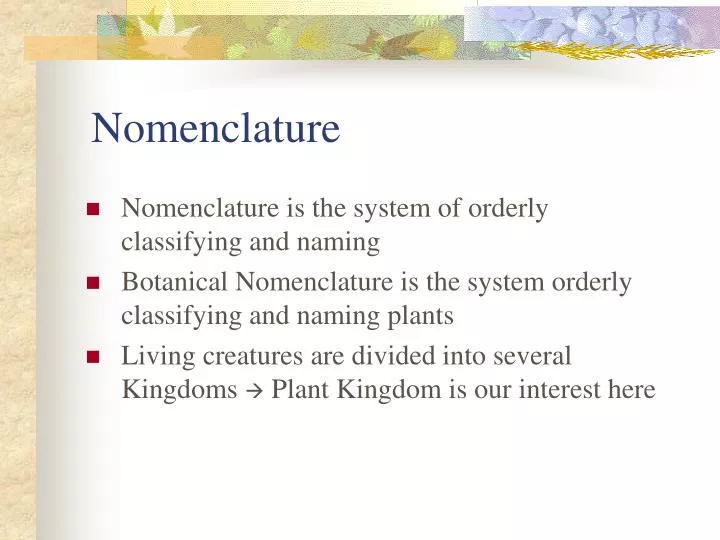 Nomenclature

- Nomenclature is the system of orderly classifying and naming
- Botanical Nomenclature is the system orderly classifying and naming plants
- Living creatures are divided into several Kingdoms → Plant Kingdom is our interest here